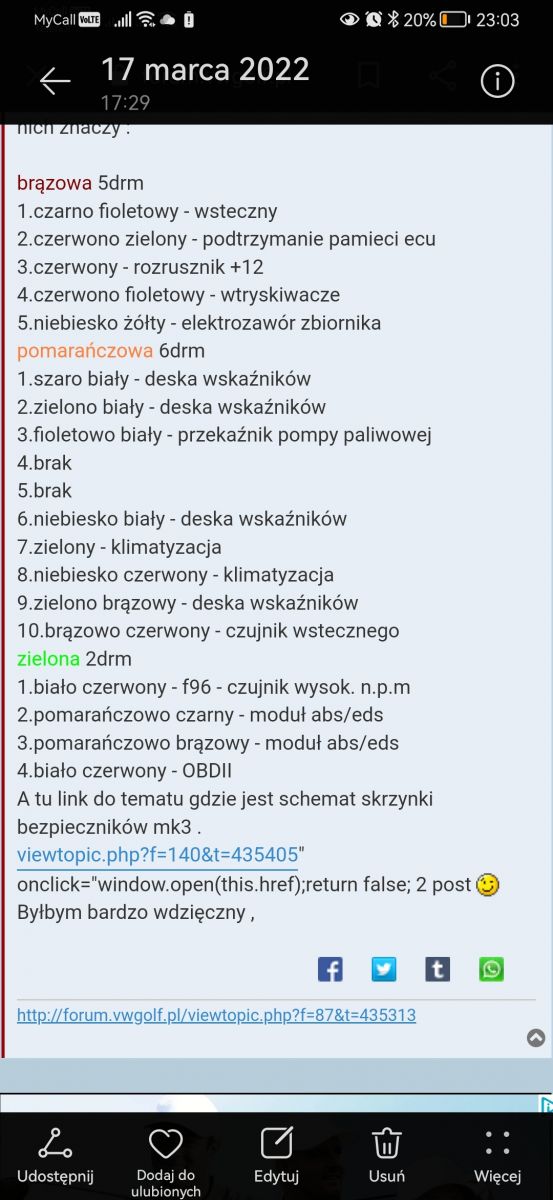 MyCall VoLTE 20% 23:03

17 marca 2022
17:29

nich znaczy :

brązowa 5drm
1.czarno fioletowy - wsteczny
2.czerwono zielony - podtrzymanie pamieci ecu
3.czerwony - rozrusznik +12
4.czerwono fioletowy - wtryskiwacze
5.niebiesko żółty - elektrozawór zbiornika
pomarańczowa 6drm
1.szaro biały - deska wskaźników
2.zielono biały - deska wskaźników
3.fioletowo biały - przekaźnik pompy paliwowej
4.brak
5.brak
6.niebiesko biały - deska wskaźników
7.zielony - klimatyzacja
8.niebiesko czerwony - klimatyzacja
9.zielono brązowy - deska wskaźników
10.brązowo czerwony - czujnik wstecznego
zielona 2drm
1.biało czerwony - f96 - czujnik wysok. n.p.m
2.pomarańczowo czarny - moduł abs/eds
3.pomarańczowo brązowy - moduł abs/eds
4.biało czerwony - OBDII
A tu link do tematu gdzie jest schemat skrzynki bezpieczników mk3 .
viewtopic.php?f=140&t=435405"
onclick="window.open(this.href);return false; 2 post
Byłbym bardzo wdzięczny ,

http://forum.vwgolf.pl/viewtopic.php?f=87&t=435313

Udostępnij
Dodaj do ulubionych
Edytuj
Usuń
Więcej